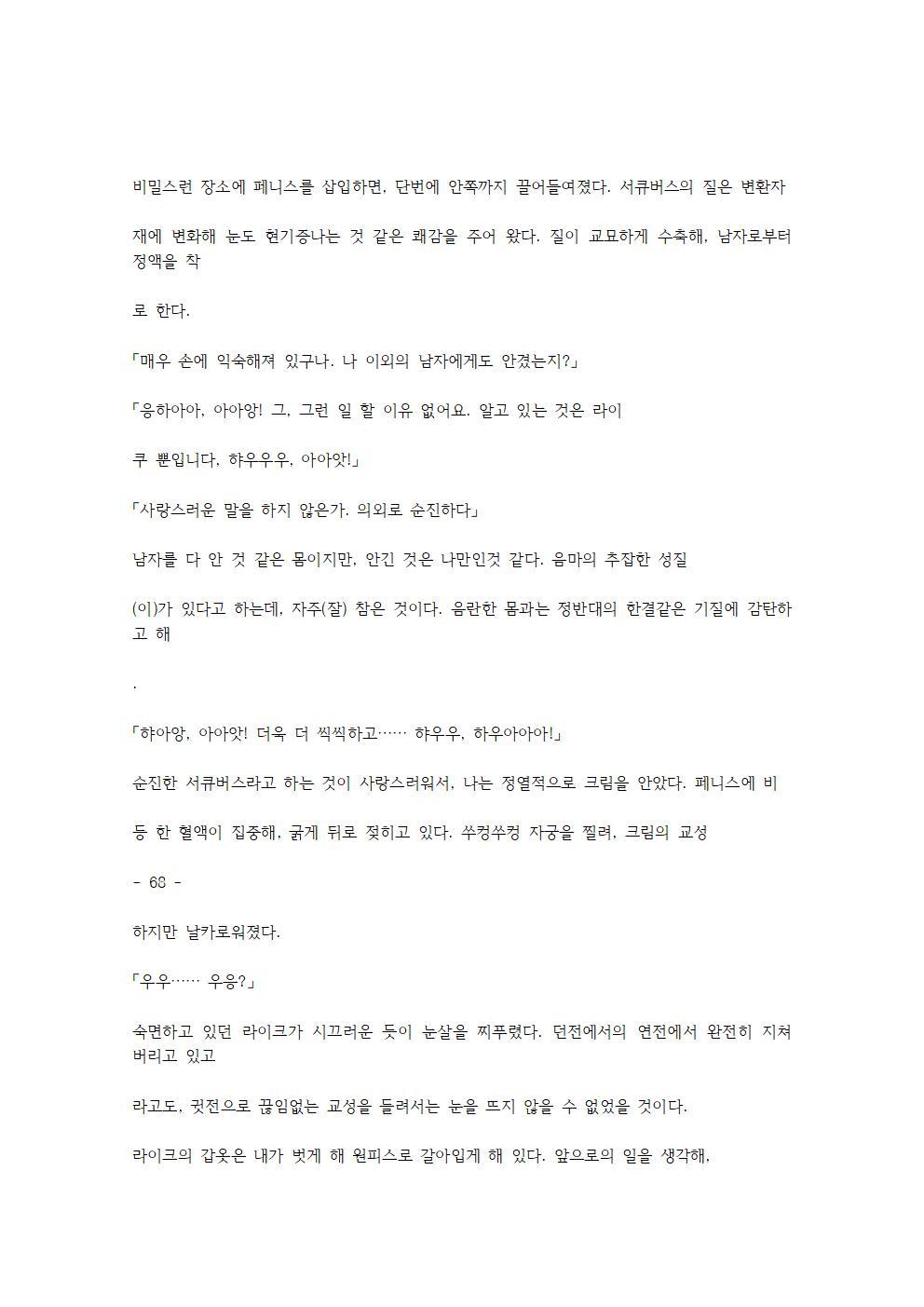 비밀스런 장소에 페니스를 삽입하면, 단번에 안쪽까지 끌어들여졌다. 서큐버스의 질은 변환자

재에 변화해 눈도 현기증나는 것 같은 쾌감을 주어 왔다. 질이 교묘하게 수축해, 남자로부터 정액을 착

로 한다.

「매우 손에 익숙해져 있구나. 나 이외의 남자에게도 안겼는지?」

「응하아아, 아아앙! 그, 그런 일 할 이유 없어요. 알고 있는 것은 라이

쿠 뿐입니다, 햐우우우, 아아앗!」

「사랑스러운 말을 하지 않은가. 의외로 순진하다」

남자를 다 안 것 같은 몸이지만, 안긴 것은 나만인것 같다. 음마의 추잡한 성질

(이)가 있다고 하는데, 자주(잘) 참은 것이다. 음란한 몸과는 정반대의 한결같은 기질에 감탄하고 해

.

「햐아앙, 아아앗! 더욱 더 씩씩하고…… 햐우우, 하우아아아!」

순진한 서큐버스라고 하는 것이 사랑스러워서, 나는 정열적으로 크림을 안았다. 페니스에 비

등 한 혈액이 집중해, 굵게 뒤로 젖히고 있다. 쑤컹쑤컹 자궁을 찔려, 크림의 교성

- 68 -

하지만 날카로워졌다.

「우우…… 우응?」

숙면하고 있던 라이크가 시끄러운 듯이 눈살을 찌푸렸다. 던전에서의 연전에서 완전히 지쳐 버리고 있고

라고도, 귓전으로 끊임없는 교성을 들려서는 눈을 뜨지 않을 수 없었을 것이다.

라이크의 갑옷은 내가 벗게 해 원피스로 갈아입게 해 있다. 앞으로의 일을 생각해,